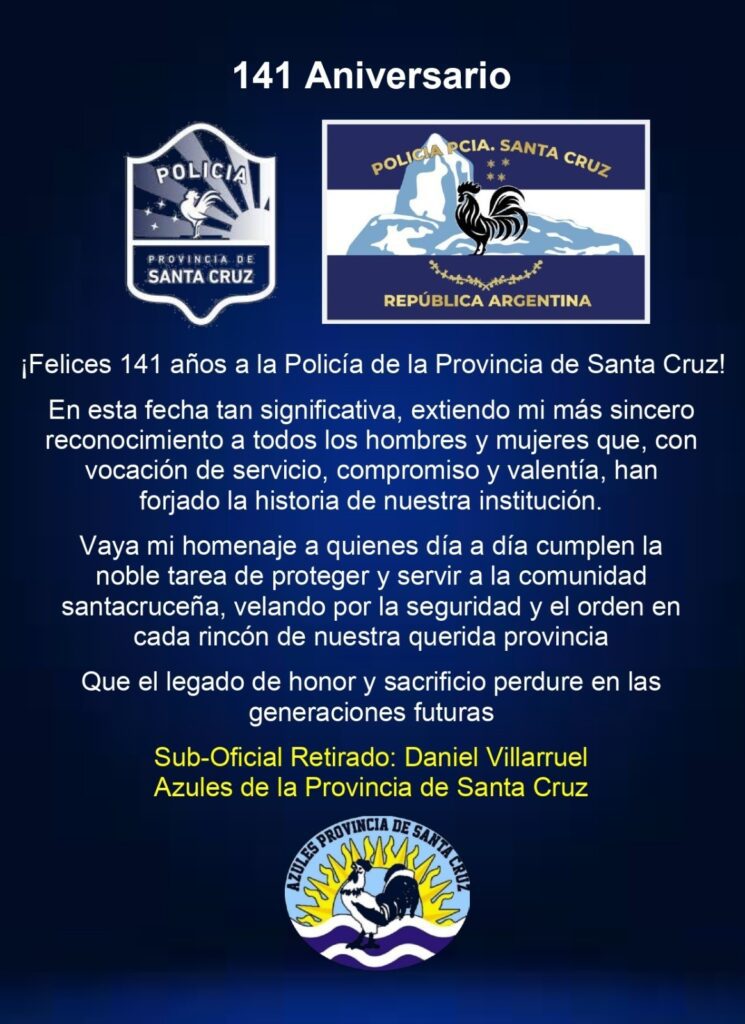 141 Aniversario

POLICIA
PROVINCIA DE
SANTA CRUZ

POLICIA PCIA. SANTA CRUZ
REPÚBLICA ARGENTINA

¡Felices 141 años a la Policía de la Provincia de Santa Cruz!

En esta fecha tan significativa, extiendo mi más sincero reconocimiento a todos los hombres y mujeres que, con vocación de servicio, compromiso y valentía, han forjado la historia de nuestra institución.

Vaya mi homenaje a quienes día a día cumplen la noble tarea de proteger y servir a la comunidad santacruceña, velando por la seguridad y el orden en cada rincón de nuestra querida provincia

Que el legado de honor y sacrificio perdure en las generaciones futuras

Sub-Oficial Retirado: Daniel Villarruel
Azules de la Provincia de Santa Cruz

AZULES PROVINCIA DE SANTA CRUZ